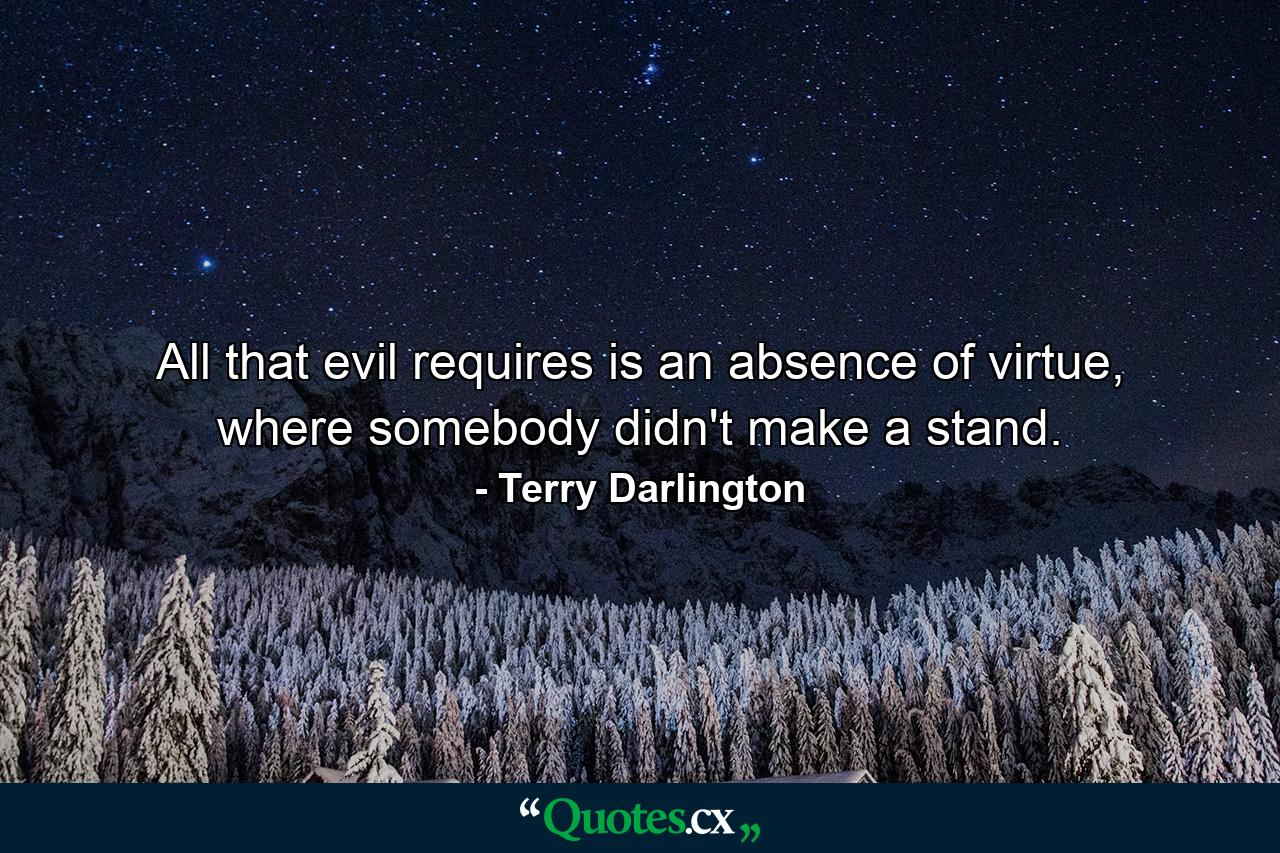 All that evil requires is an absence of virtue, where somebody didn't make a stand.

- Terry Darlington

“Quotes.cx„